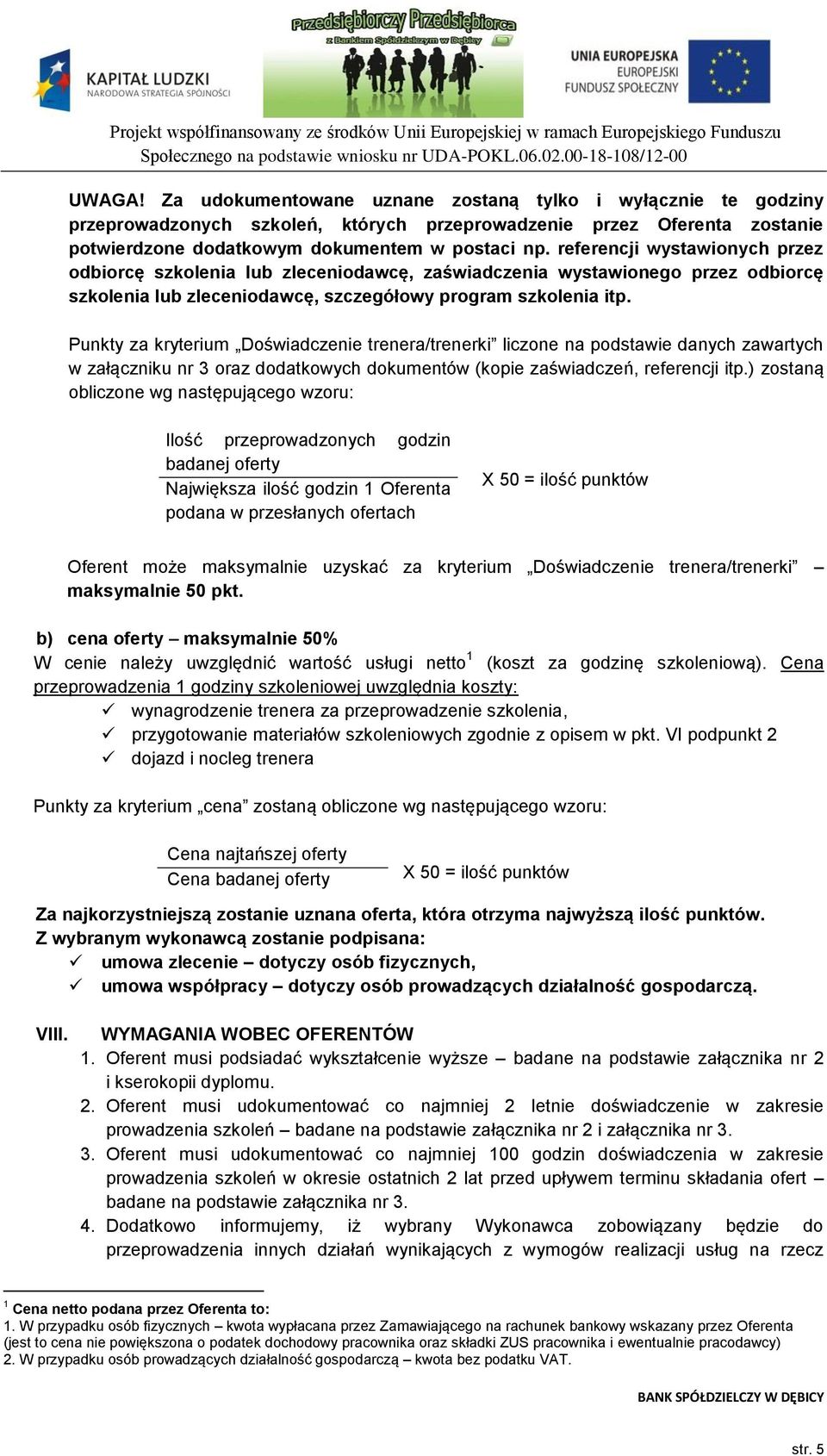 KAPITAŁ LUDZKI
NARODOWA STRATEGIA SPÓJNOŚCI

Przedsiębiorczy Przedsiębiorca
z Bankiem Spółdzielczym w Dębicy

UNIA EUROPEJSKA
EUROPEJSKI
FUNDUSZ SPOŁECZNY

Projekt współfinansowany ze środków Unii Europejskiej w ramach Europejskiego Funduszu Społecznego na podstawie wniosku nr UDA-POKL.06.02.00-18-108/12-00

UWAGA! Za udokumentowane uznane zostaną tylko i wyłącznie te godziny przeprowadzonych szkoleń, których przeprowadzenie przez Oferenta zostanie potwierdzone dodatkowym dokumentem w postaci np. referencji wystawionych przez odbiorcę szkolenia lub zleceniodawcę, zaświadczenia wystawionego przez odbiorcę szkolenia lub zleceniodawcę, szczegółowy program szkolenia itp.

Punkty za kryterium „Doświadczenie trenera/trenerki" liczone na podstawie danych zawartych w załączniku nr 3 oraz dodatkowych dokumentów (kopie zaświadczeń, referencji itp.) zostaną obliczone wg następującego wzoru:

$\frac{\text{Ilość przeprowadzonych godzin badanej oferty}}{\text{Największa ilość godzin 1 Oferenta podana w przesłanych ofertach}}$ X 50 = ilość punktów

Oferent może maksymalnie uzyskać za kryterium „Doświadczenie trenera/trenerki" – maksymalnie 50 pkt.

b) cena oferty – maksymalnie 50%
W cenie należy uwzględnić wartość usługi netto$^1$ (koszt za godzinę szkoleniową). Cena przeprowadzenia 1 godziny szkoleniowej uwzględnia koszty:
✓ wynagrodzenie trenera za przeprowadzenie szkolenia,
✓ przygotowanie materiałów szkoleniowych zgodnie z opisem w pkt. VI podpunkt 2
✓ dojazd i nocleg trenera

Punkty za kryterium „cena" zostaną obliczone wg następującego wzoru:

$\frac{\text{Cena najtańszej oferty}}{\text{Cena badanej oferty}}$ X 50 = ilość punktów

Za najkorzystniejszą zostanie uznana oferta, która otrzyma najwyższą ilość punktów.
Z wybranym wykonawcą zostanie podpisana:
✓ umowa zlecenie – dotyczy osób fizycznych,
✓ umowa współpracy – dotyczy osób prowadzących działalność gospodarczą.

VIII. WYMAGANIA WOBEC OFERENTÓW
1. Oferent musi podsiadać wykształcenie wyższe – badane na podstawie załącznika nr 2 i kserokopii dyplomu.
2. Oferent musi udokumentować co najmniej 2 letnie doświadczenie w zakresie prowadzenia szkoleń – badane na podstawie załącznika nr 2 i załącznika nr 3.
3. Oferent musi udokumentować co najmniej 100 godzin doświadczenia w zakresie prowadzenia szkoleń w okresie ostatnich 2 lat przed upływem terminu składania ofert – badane na podstawie załącznika nr 3.
4. Dodatkowo informujemy, iż wybrany Wykonawca zobowiązany będzie do przeprowadzenia innych działań wynikających z wymogów realizacji usług na rzecz

$^1$ Cena netto podana przez Oferenta to:
1. W przypadku osób fizycznych – kwota wypłacana przez Zamawiającego na rachunek bankowy wskazany przez Oferenta (jest to cena nie powiększona o podatek dochodowy pracownika oraz składki ZUS pracownika i ewentualnie pracodawcy)
2. W przypadku osób prowadzących działalność gospodarczą – kwota bez podatku VAT.

BANK SPÓŁDZIELCZY W DĘBICY

str. 5